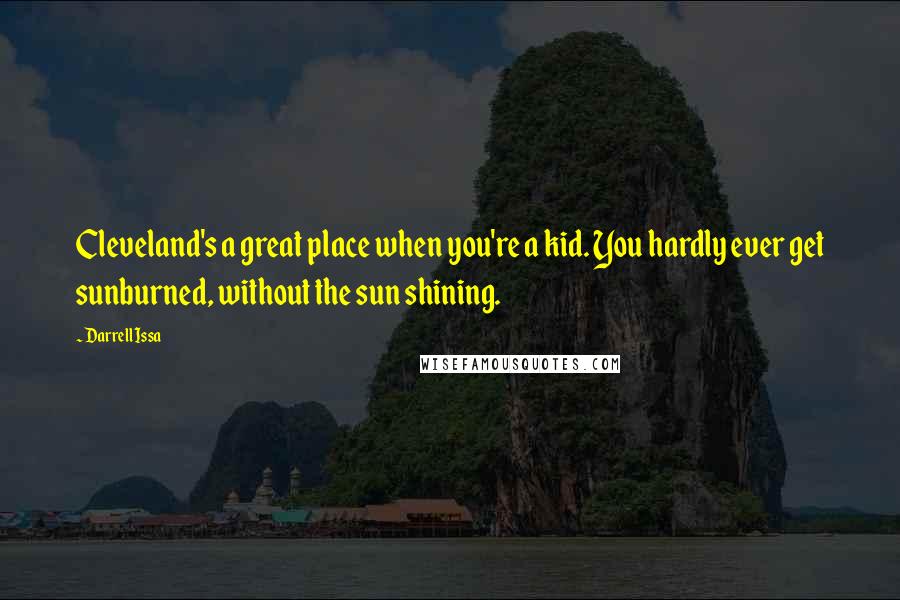 Cleveland's a great place when you're a kid. You hardly ever get sunburned, without the sun shining.

~ Darrell Issa

WISEFAMOUSQUOTES.COM